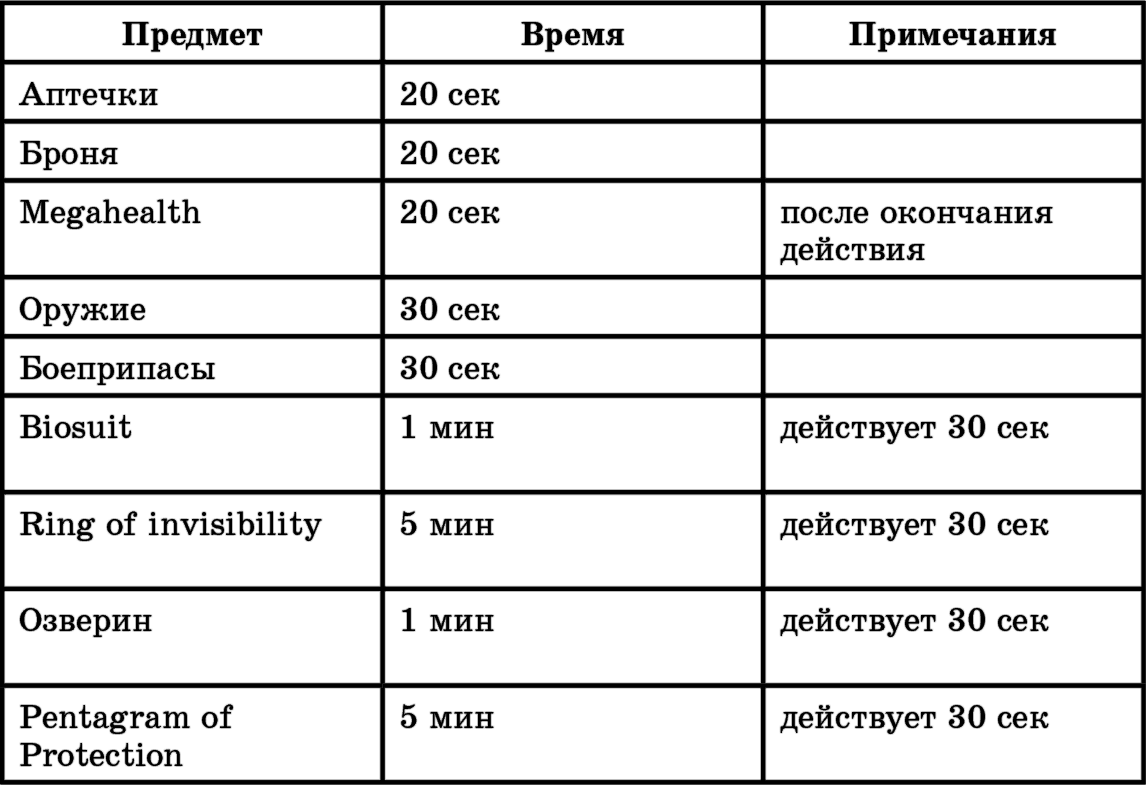 | Предмет | Время | Примечания |
|---|---|---|
| Аптечки | 20 сек | |
| Броня | 20 сек | |
| Megahealth | 20 сек | после окончания действия |
| Оружие | 30 сек | |
| Боеприпасы | 30 сек | |
| Biosuit | 1 мин | действует 30 сек |
| Ring of invisibility | 5 мин | действует 30 сек |
| Озверин | 1 мин | действует 30 сек |
| Pentagram of Protection | 5 мин | действует 30 сек |